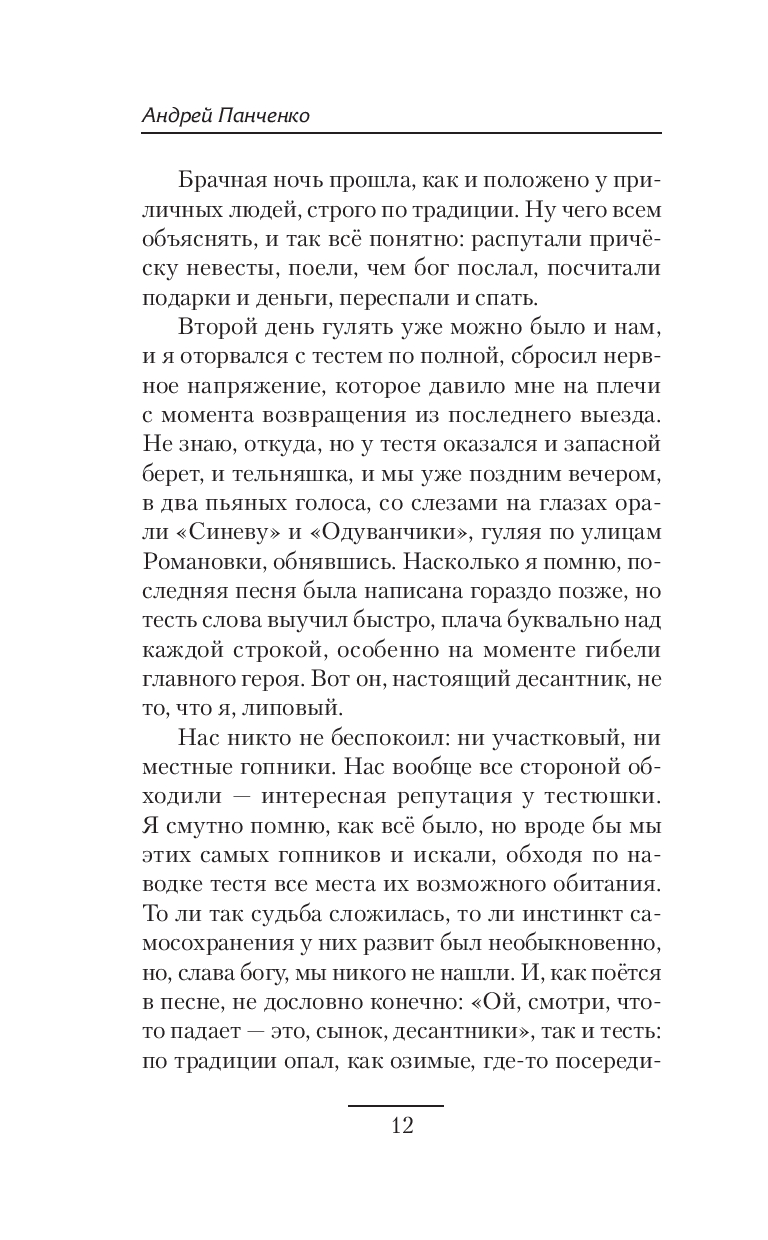 Андрей Панченко

Брачная ночь прошла, как и положено у приличных людей, строго по традиции. Ну чего всем объяснять, и так всё понятно: распутали причёску невесты, поели, чем бог послал, посчитали подарки и деньги, переспали и спать.

Второй день гулять уже можно было и нам, и я оторвался с тестем по полной, сбросил нервное напряжение, которое давило мне на плечи с момента возвращения из последнего выезда. Не знаю, откуда, но у тестя оказался и запасной берет, и тельняшка, и мы уже поздним вечером, в два пьяных голоса, со слезами на глазах орали «Синеву» и «Одуванчики», гуляя по улицам Романовки, обнявшись. Насколько я помню, последняя песня была написана гораздо позже, но тесть слова выучил быстро, плача буквально над каждой строкой, особенно на моменте гибели главного героя. Вот он, настоящий десантник, не то, что я, липовый.

Нас никто не беспокоил: ни участковый, ни местные гопники. Нас вообще все стороной обходили — интересная репутация у тестюшки. Я смутно помню, как всё было, но вроде бы мы этих самых гопников и искали, обходя по наводке тестя все места их возможного обитания. То ли так судьба сложилась, то ли инстинкт самосохранения у них развит был необыкновенно, но, слава богу, мы никого не нашли. И, как поётся в песне, не дословно конечно: «Ой, смотри, что-то падает — это, сынок, десантники», так и тесть: по традиции опал, как озимые, где-то посереди-

12